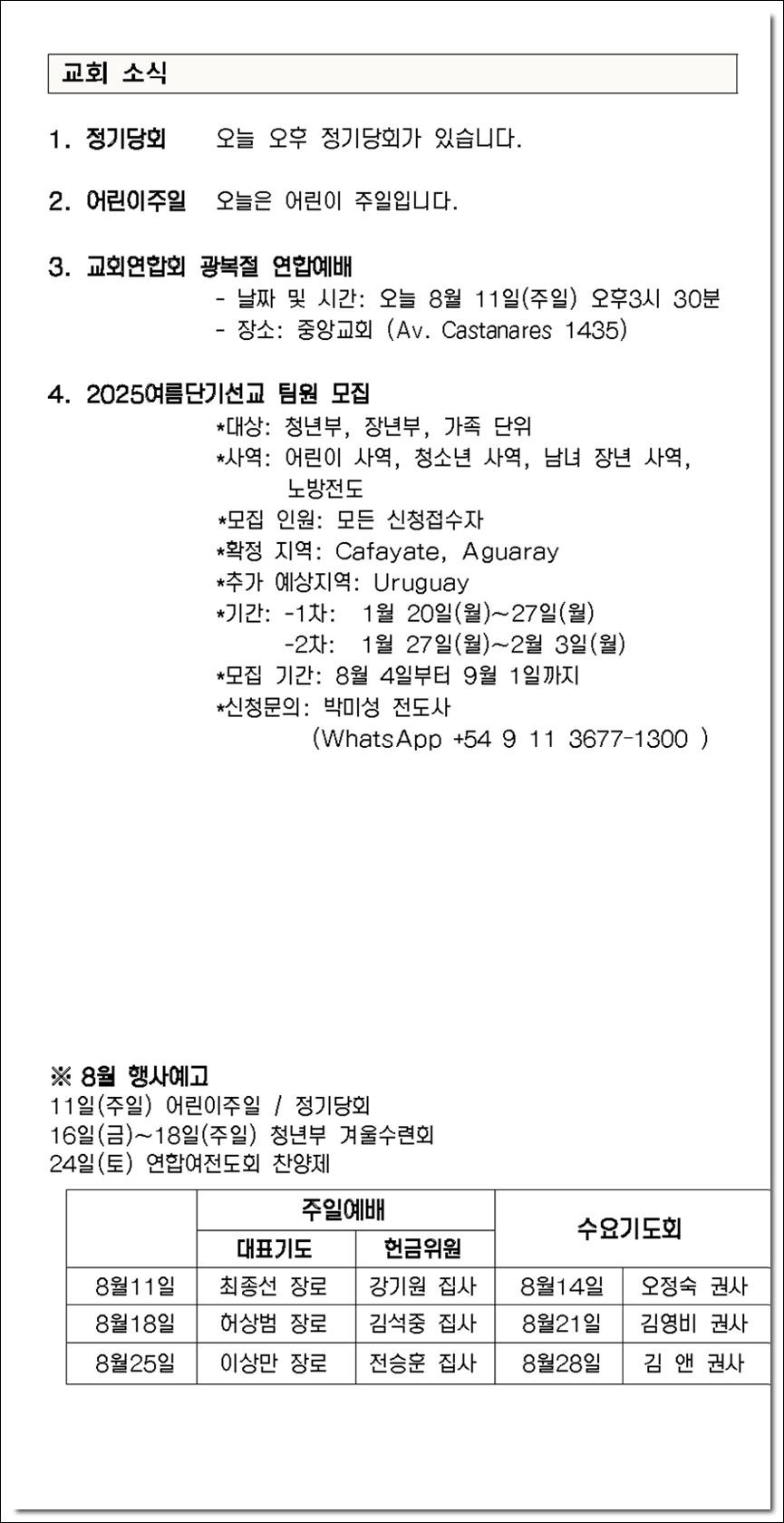 교회 소식

1. 정기당회 오늘 오후 정기당회가 있습니다.

2. 어린이주일 오늘은 어린이 주일입니다.

3. 교회연합회 광복절 연합예배
- 날짜 및 시간: 오늘 8월 11일(주일) 오후3시 30분
- 장소: 중앙교회 (Av. Castanares 1435)

4. 2025여름단기선교 팀원 모집
*대상: 청년부, 장년부, 가족 단위
*사역: 어린이 사역, 청소년 사역, 남녀 장년 사역, 노방전도
*모집 인원: 모든 신청접수자
*확정 지역: Cafayate, Aguaray
*추가 예상지역: Uruguay
*기간: -1차: 1월 20일(월)~27일(월)
-2차: 1월 27일(월)~2월 3일(월)
*모집 기간: 8월 4일부터 9월 1일까지
*신청문의: 박미성 전도사
(WhatsApp +54 9 11 3677-1300 )

※ 8월 행사예고
11일(주일) 어린이주일 / 정기당회
16일(금)~18일(주일) 청년부 겨울수련회
24일(토) 연합여전도회 찬양제

| | 주일예배 | | 수요기도회 | |
|---|---|---|---|---|
| | 대표기도 | 헌금위원 | | |
| 8월11일 | 최종선 장로 | 강기원 집사 | 8월14일 | 오정숙 권사 |
| 8월18일 | 허상범 장로 | 김석중 집사 | 8월21일 | 김영비 권사 |
| 8월25일 | 이상만 장로 | 전승훈 집사 | 8월28일 | 김 앤 권사 |